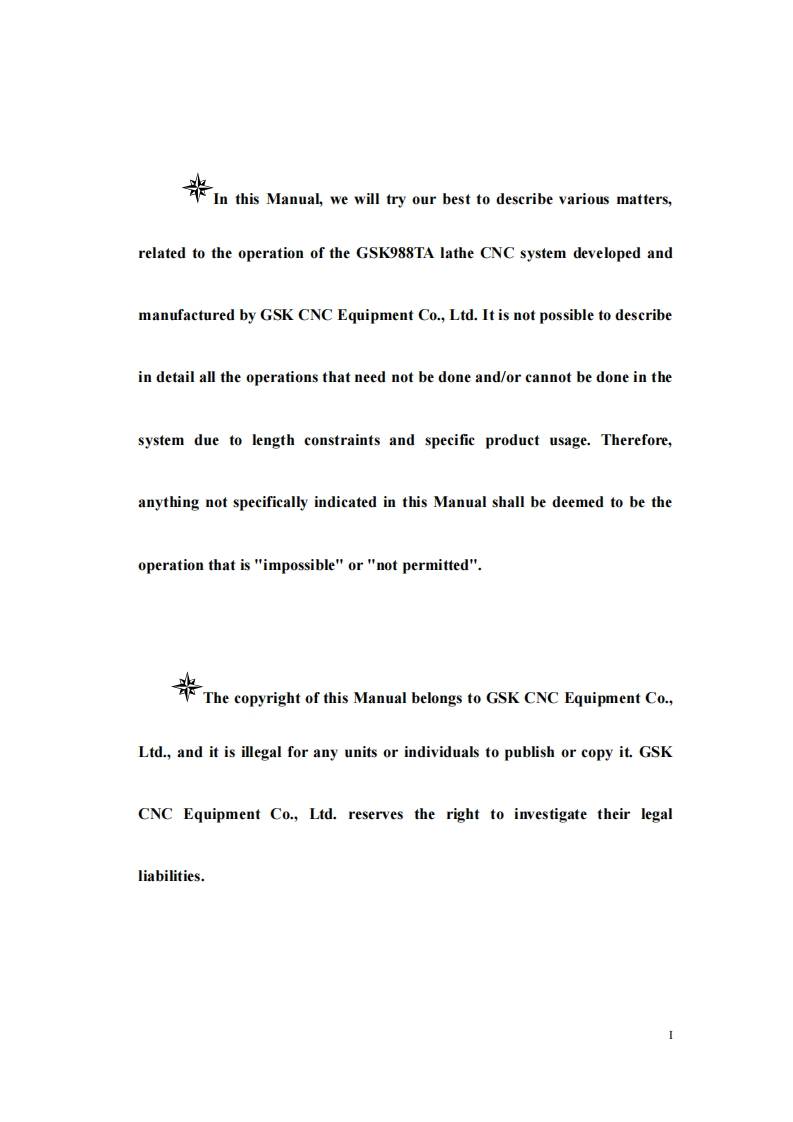 In this Manual, we will try our best to describe various matters, related to the operation of the GSK988TA lathe CNC system developed and manufactured by GSK CNC Equipment Co., Ltd. It is not possible to describe in detail all the operations that need not be done and/or cannot be done in the system due to length constraints and specific product usage. Therefore, anything not specifically indicated in this Manual shall be deemed to be the operation that is "impossible" or "not permitted".

The copyright of this Manual belongs to GSK CNC Equipment Co., Ltd., and it is illegal for any units or individuals to publish or copy it. GSK CNC Equipment Co., Ltd. reserves the right to investigate their legal liabilities.

I